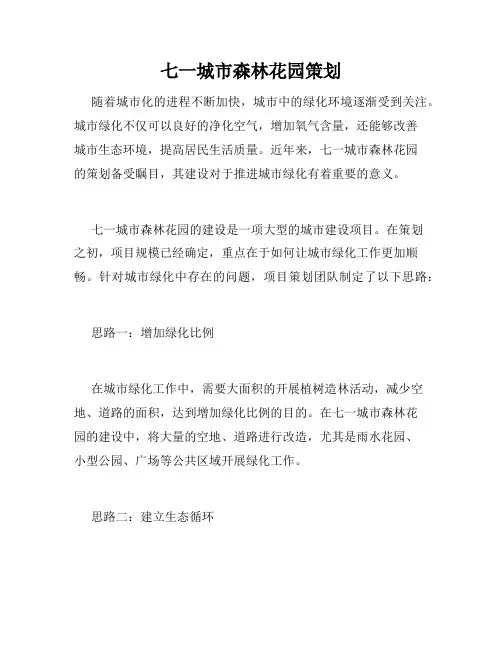 七一城市森林花园策划

随着城市化的进程不断加快，城市中的绿化环境逐渐受到关注。城市绿化不仅可以良好的净化空气，增加氧气含量，还能够改善城市生态环境，提高居民生活质量。近年来，七一城市森林花园的策划备受瞩目，其建设对于推进城市绿化有着重要的意义。

七一城市森林花园的建设是一项大型的城市建设项目。在策划之初，项目规模已经确定，重点在于如何让城市绿化工作更加顺畅。针对城市绿化中存在的问题，项目策划团队制定了以下思路：

思路一：增加绿化比例

在城市绿化工作中，需要大面积的开展植树造林活动，减少空地、道路的面积，达到增加绿化比例的目的。在七一城市森林花园的建设中，将大量的空地、道路进行改造，尤其是雨水花园、小型公园、广场等公共区域开展绿化工作。

思路二：建立生态循环